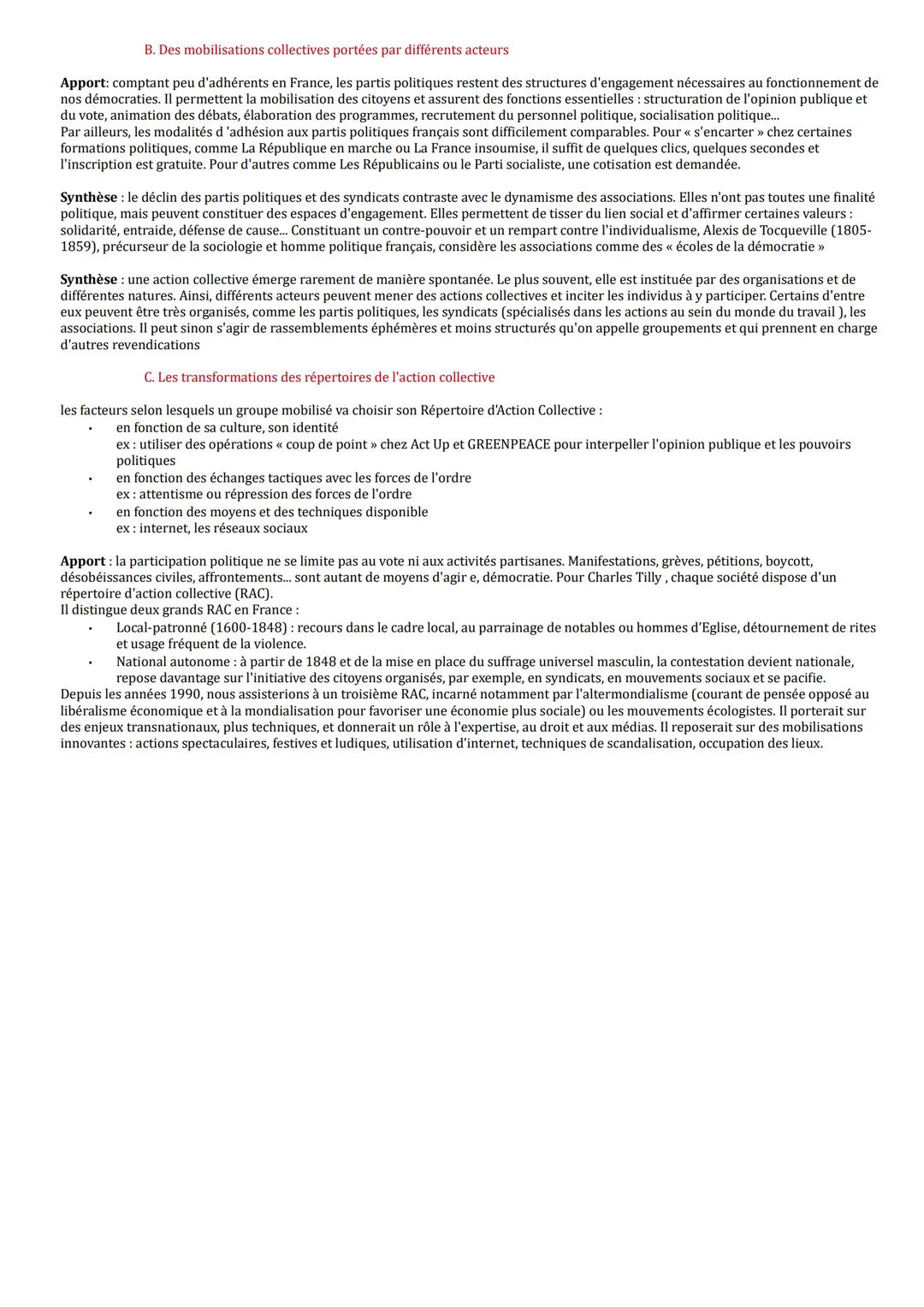 B. Des mobilisations collectives portées par différents acteurs

**Apport**: comptant peu d'adhérents en France, les partis politiques restent des structures d'engagement nécessaires au fonctionnement de nos démocraties. Il permettent la mobilisation des citoyens et assurent des fonctions essentielles : structuration de l'opinion publique et du vote, animation des débats, élaboration des programmes, recrutement du personnel politique, socialisation politique...
Par ailleurs, les modalités d 'adhésion aux partis politiques français sont difficilement comparables. Pour « s'encarter » chez certaines formations politiques, comme La République en marche ou La France insoumise, il suffit de quelques clics, quelques secondes et l'inscription est gratuite. Pour d'autres comme Les Républicains ou le Parti socialiste, une cotisation est demandée.

**Synthèse** : le déclin des partis politiques et des syndicats contraste avec le dynamisme des associations. Elles n'ont pas toutes une finalité politique, mais peuvent constituer des espaces d'engagement. Elles permettent de tisser du lien social et d'affirmer certaines valeurs : solidarité, entraide, défense de cause... Constituant un contre-pouvoir et un rempart contre l'individualisme, Alexis de Tocqueville (1805-1859), précurseur de la sociologie et homme politique français, considère les associations comme des « écoles de la démocratie »

**Synthèse** : une action collective émerge rarement de manière spontanée. Le plus souvent, elle est instituée par des organisations et de différentes natures. Ainsi, différents acteurs peuvent mener des actions collectives et inciter les individus à y participer. Certains d'entre eux peuvent être très organisés, comme les partis politiques, les syndicats (spécialisés dans les actions au sein du monde du travail ), les associations. Il peut sinon s'agir de rassemblements éphémères et moins structurés qu'on appelle groupements et qui prennent en charge d'autres revendications

C. Les transformations des répertoires de l'action collective

les facteurs selon lesquels un groupe mobilisé va choisir son Répertoire d'Action Collective :
• en fonction de sa culture, son identité
ex : utiliser des opérations « coup de point » chez Act Up et GREENPEACE pour interpeller l'opinion publique et les pouvoirs politiques
• en fonction des échanges tactiques avec les forces de l'ordre
ex : attentisme ou répression des forces de l'ordre
• en fonction des moyens et des techniques disponible
ex : internet, les réseaux sociaux

**Apport** : la participation politique ne se limite pas au vote ni aux activités partisanes. Manifestations, grèves, pétitions, boycott, désobéissances civiles, affrontements... sont autant de moyens d'agir e, démocratie. Pour Charles Tilly , chaque société dispose d'un répertoire d'action collective (RAC).
Il distingue deux grands RAC en France :
• Local-patronné (1600-1848) : recours dans le cadre local, au parrainage de notables ou hommes d'Eglise, détournement de rites et usage fréquent de la violence.
• National autonome : à partir de 1848 et de la mise en place du suffrage universel masculin, la contestation devient nationale, repose davantage sur l'initiative des citoyens organisés, par exemple, en syndicats, en mouvements sociaux et se pacifie.
Depuis les années 1990, nous assisterions à un troisième RAC, incarné notamment par l'altermondialisme (courant de pensée opposé au libéralisme économique et à la mondialisation pour favoriser une économie plus sociale) ou les mouvements écologistes. Il porterait sur des enjeux transnationaux, plus techniques, et donnerait un rôle à l'expertise, au droit et aux médias. Il reposerait sur des mobilisations innovantes : actions spectaculaires, festives et ludiques, utilisation d'internet, techniques de scandalisation, occupation des lieux.